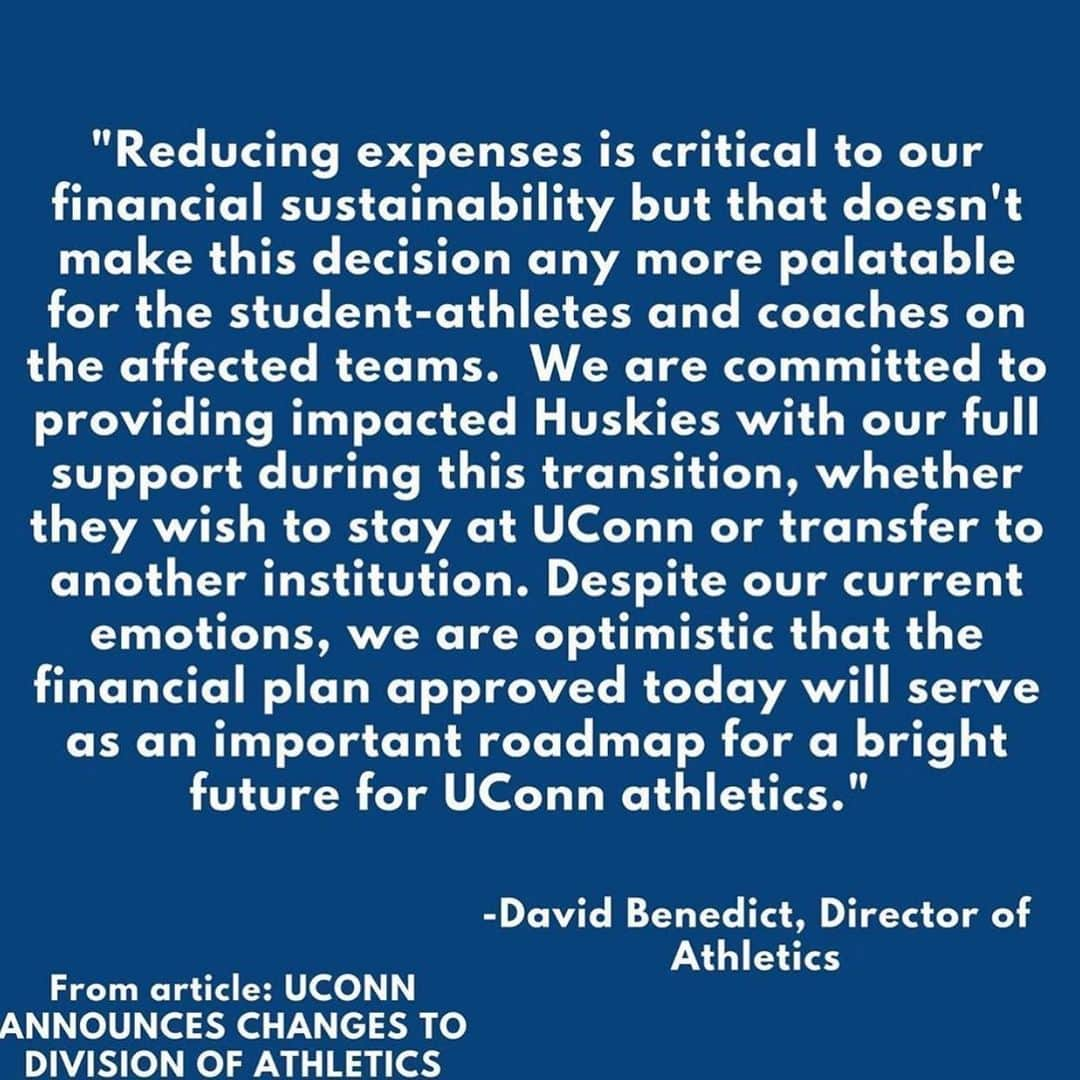 "Reducing expenses is critical to our financial sustainability but that doesn't make this decision any more palatable for the student-athletes and coaches on the affected teams.  We are committed to providing impacted Huskies with our full support during this transition, whether they wish to stay at UConn or transfer to another institution. Despite our current emotions, we are optimistic that the financial plan approved today will serve as an important roadmap for a bright future for UConn athletics."

-David Benedict, Director of Athletics

From article: UCONN ANNOUNCES CHANGES TO DIVISION OF ATHLETICS